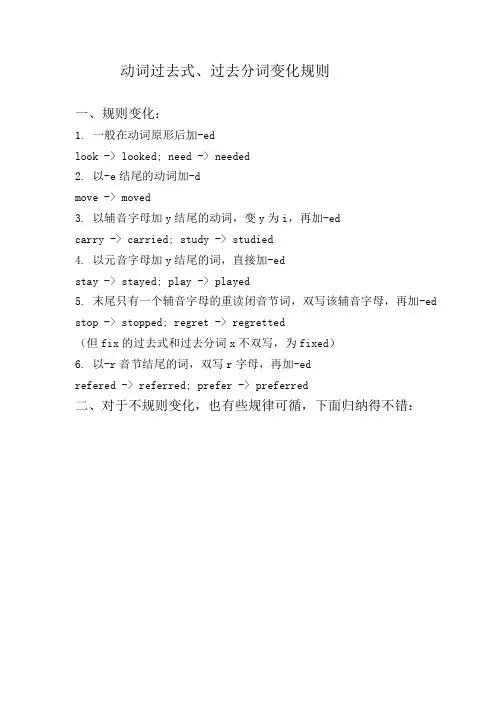 动词过去式、过去分词变化规则

一、规则变化：

1. 一般在动词原形后加-ed

look -> looked; need -> needed

2. 以-e 结尾的动词加-d

move -> moved

3. 以辅音字母加 y 结尾的动词，变 y 为 i，再加-ed

carry -> carried; study -> studied

4. 以元音字母加 y 结尾的词，直接加-ed

stay -> stayed; play -> played

5. 末尾只有一个辅音字母的重读闭音节词，双写该辅音字母，再加-ed

stop -> stopped; regret -> regretted

（但 fix 的过去式和过去分词 x 不双写，为 fixed）

6. 以-r 音节结尾的词，双写 r 字母，再加-ed

refered -> referred; prefer -> preferred

二、对于不规则变化，也有些规律可循，下面归纳得不错：